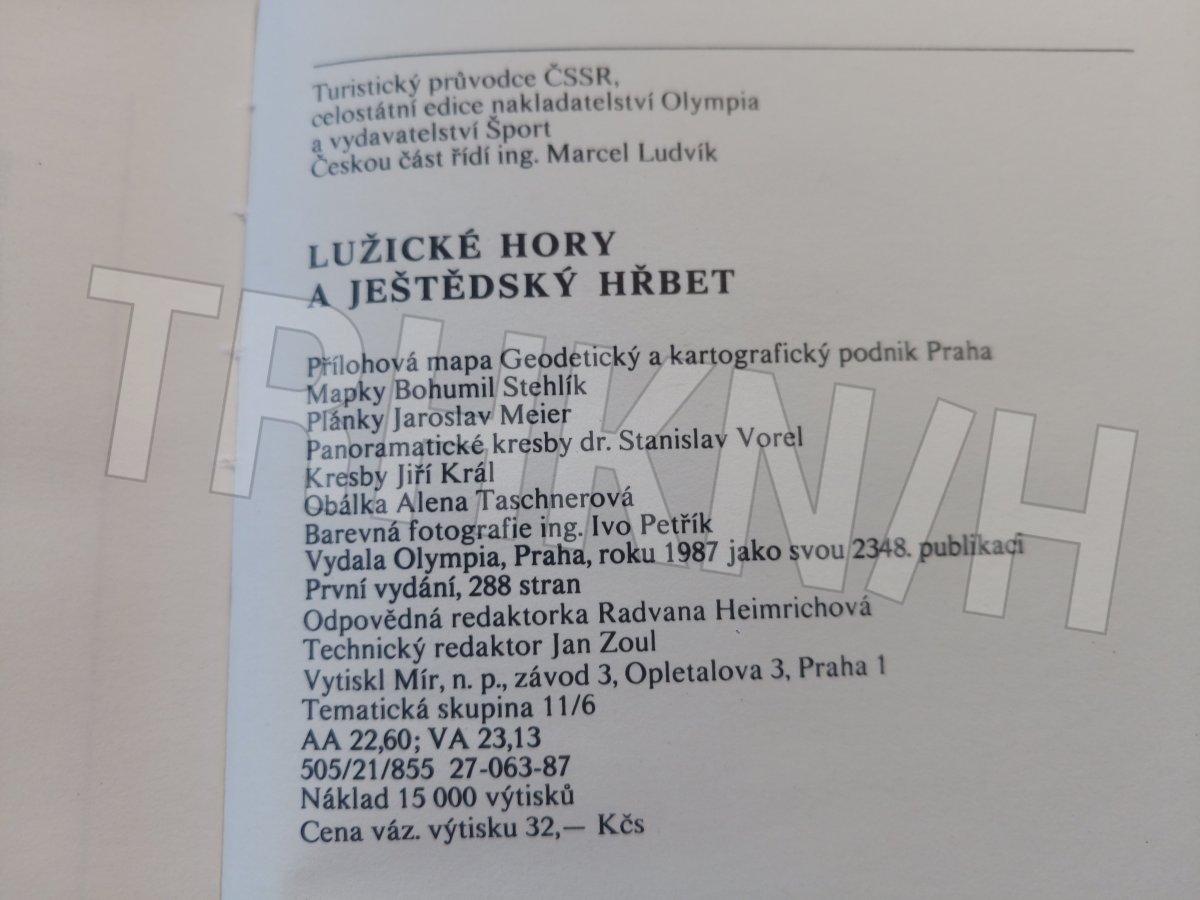 Turistický průvodce ČSSR,
celostátní edice nakladatelství Olympia
a vydavatelství Šport
Českou část řídí ing. Marcel Ludvík

LUŽICKÉ HORY
A JEŠTĚDSKÝ HŘBET

Přílohová mapa Geodetický a kartografický podnik Praha
Mapky Bohumil Stehlík
Plánky Jaroslav Meier
Panoramatické kresby dr. Stanislav Vorel
Kresby Jiří Král
Obálka Alena Taschnerová
Barevná fotografie ing. Ivo Petřík
Vydala Olympia, Praha, roku 1987 jako svou 2348. publikaci
První vydání, 288 stran
Odpovědná redaktorka Radvana Heimrichová
Technický redaktor Jan Zoul
Vytiskl Mír, n. p., závod 3, Opletalova 3, Praha 1
Tematická skupina 11/6
AA 22,60; VA 23,13
505/21/855 27-063-87
Náklad 15 000 výtisků
Cena váz. výtisku 32,— Kčs

TRHKNIH